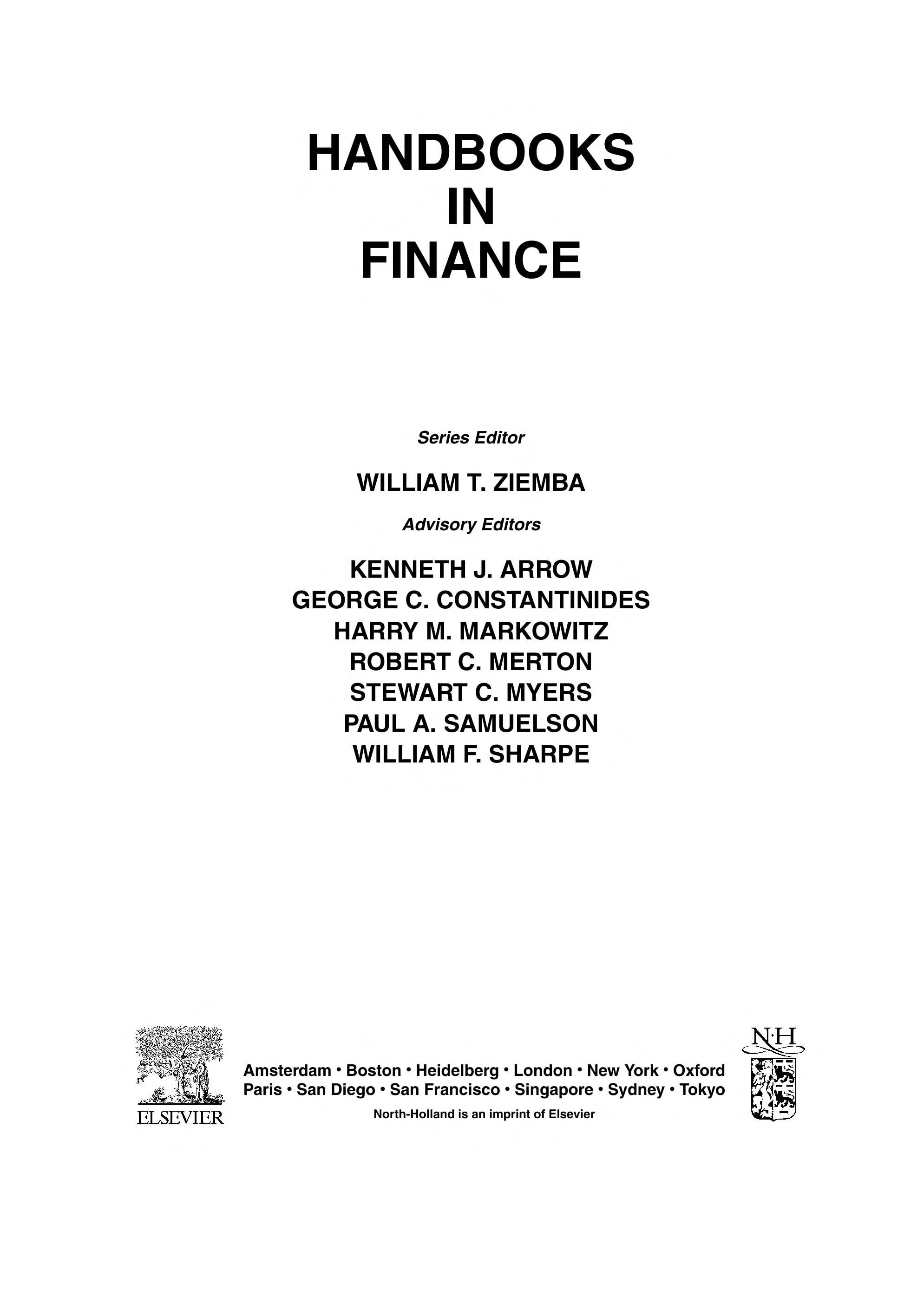 HANDBOOKS
IN
FINANCE

Series Editor

WILLIAM T. ZIEMBA

Advisory Editors

KENNETH J. ARROW
GEORGE C. CONSTANTINIDES
HARRY M. MARKOWITZ
ROBERT C. MERTON
STEWART C. MYERS
PAUL A. SAMUELSON
WILLIAM F. SHARPE

ELSEVIER

Amsterdam • Boston • Heidelberg • London • New York • Oxford
Paris • San Diego • San Francisco • Singapore • Sydney • Tokyo

North-Holland is an imprint of Elsevier

N·H